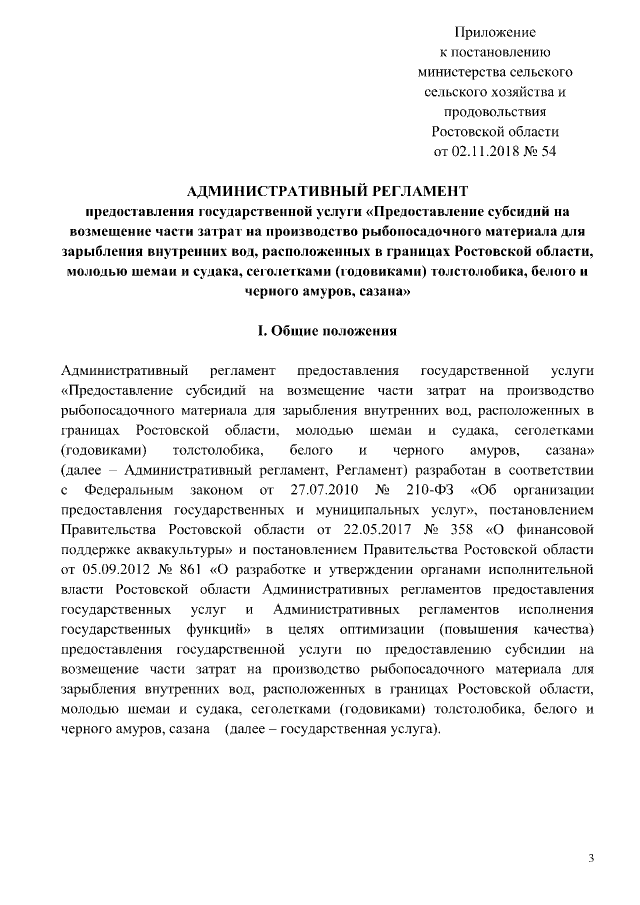 Приложение
к постановлению
министерства сельского
сельского хозяйства и
продовольствия
Ростовской области
от 02.11.2018 № 54

АДМИНИСТРАТИВНЫЙ РЕГЛАМЕНТ
предоставления государственной услуги «Предоставление субсидий на возмещение части затрат на производство рыбопосадочного материала для зарыбления внутренних вод, расположенных в границах Ростовской области, молодью шемаи и судака, сеголетками (годовиками) толстолобика, белого и черного амуров, сазана»

I. Общие положения

Административный регламент предоставления государственной услуги «Предоставление субсидий на возмещение части затрат на производство рыбопосадочного материала для зарыбления внутренних вод, расположенных в границах Ростовской области, молодью шемаи и судака, сеголетками (годовиками) толстолобика, белого и черного амуров, сазана» (далее – Административный регламент, Регламент) разработан в соответствии с Федеральным законом от 27.07.2010 № 210-ФЗ «Об организации предоставления государственных и муниципальных услуг», постановлением Правительства Ростовской области от 22.05.2017 № 358 «О финансовой поддержке аквакультуры» и постановлением Правительства Ростовской области от 05.09.2012 № 861 «О разработке и утверждении органами исполнительной власти Ростовской области Административных регламентов предоставления государственных услуг и Административных регламентов исполнения государственных функций» в целях оптимизации (повышения качества) предоставления государственной услуги по предоставлению субсидии на возмещение части затрат на производство рыбопосадочного материала для зарыбления внутренних вод, расположенных в границах Ростовской области, молодью шемаи и судака, сеголетками (годовиками) толстолобика, белого и черного амуров, сазана (далее – государственная услуга).

3